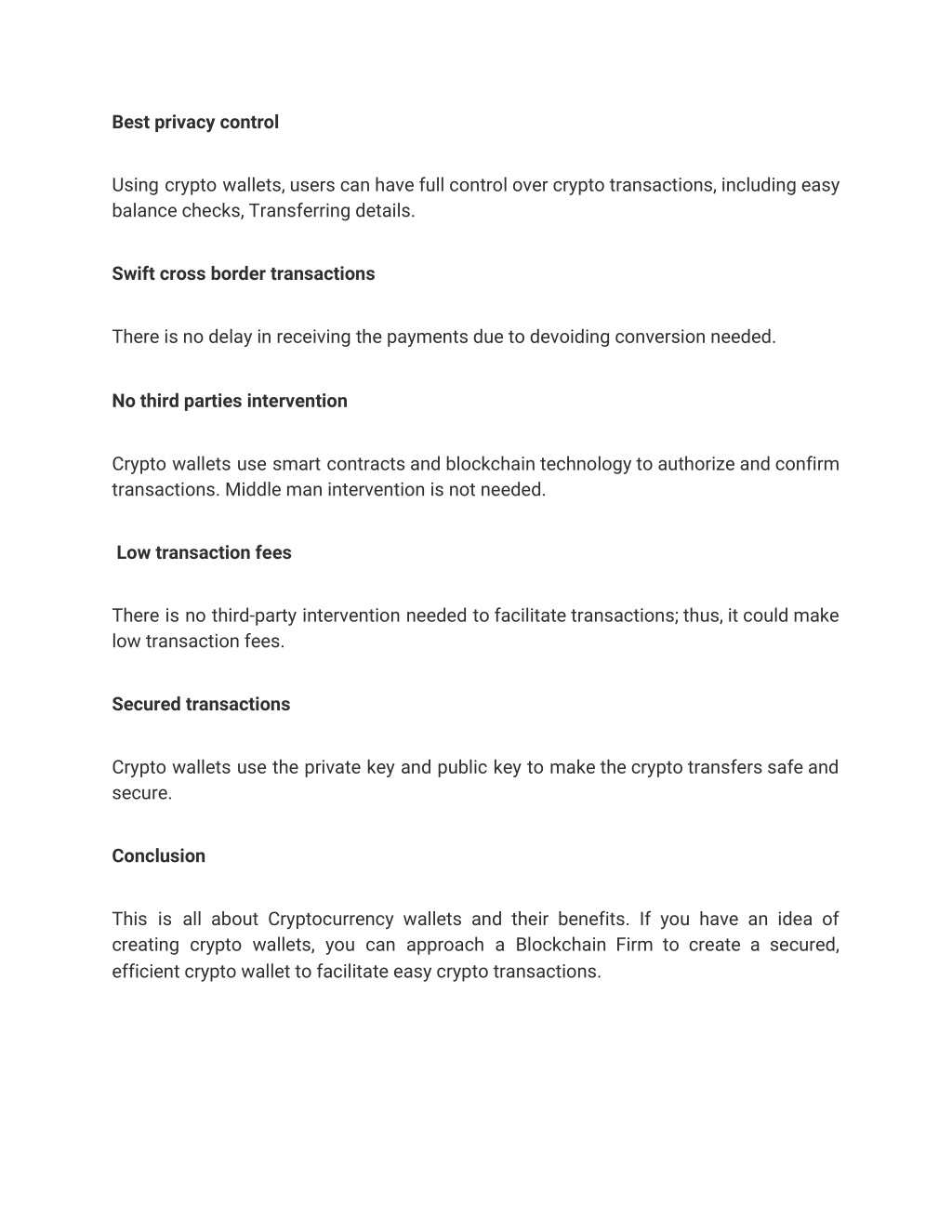 Best privacy control

Using crypto wallets, users can have full control over crypto transactions, including easy balance checks, Transferring details.

Swift cross border transactions

There is no delay in receiving the payments due to devoiding conversion needed.

No third parties intervention

Crypto wallets use smart contracts and blockchain technology to authorize and confirm transactions. Middle man intervention is not needed.

Low transaction fees

There is no third-party intervention needed to facilitate transactions; thus, it could make low transaction fees.

Secured transactions

Crypto wallets use the private key and public key to make the crypto transfers safe and secure.

Conclusion

This is all about Cryptocurrency wallets and their benefits. If you have an idea of creating crypto wallets, you can approach a Blockchain Firm to create a secured, efficient crypto wallet to facilitate easy crypto transactions.